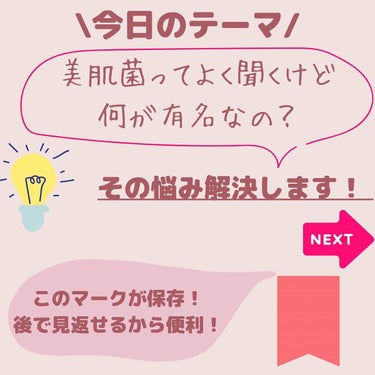 \今日のテーマ/

美肌菌ってよく聞くけど
何が有名なの？

その悩み解決します！

NEXT

このマークが保存！
後で見返せるから便利！